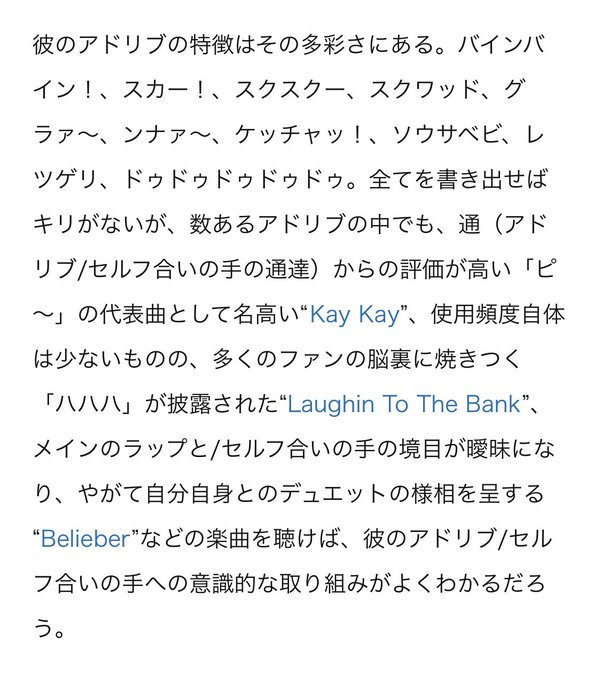 彼のアドリブの特徴はその多彩さにある。バインバイン！、スカー！、スクスクー、スクワッド、グラァ〜、ンナァ〜、ケッチャッ！、ソウサベビ、レツゲリ、ドゥドゥドゥドゥドゥ。全てを書き出せばキリがないが、数あるアドリブの中でも、通（アドリブ/セルフ合いの手の通達）からの評価が高い「ピ〜」の代表曲として名高い“Kay Kay”、使用頻度自体は少ないものの、多くのファンの脳裏に焼きつく「ハハハ」が披露された“Laughin To The Bank”、メインのラップと/セルフ合いの手の境目が曖昧になり、やがて自分自身とのデュエットの様相を呈する“Belieber”などの楽曲を聴けば、彼のアドリブ/セルフ合いの手への意識的な取り組みがよくわかるだろう。